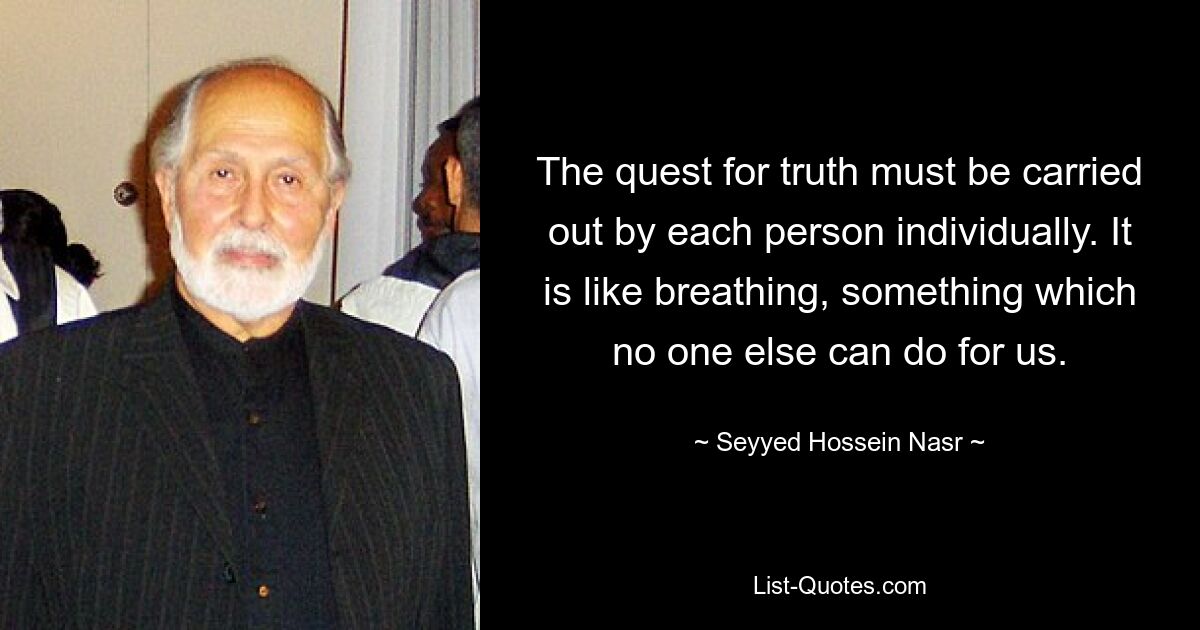 The quest for truth must be carried out by each person individually. It is like breathing, something which no one else can do for us.

~ Seyyed Hossein Nasr ~

List-Quotes.com